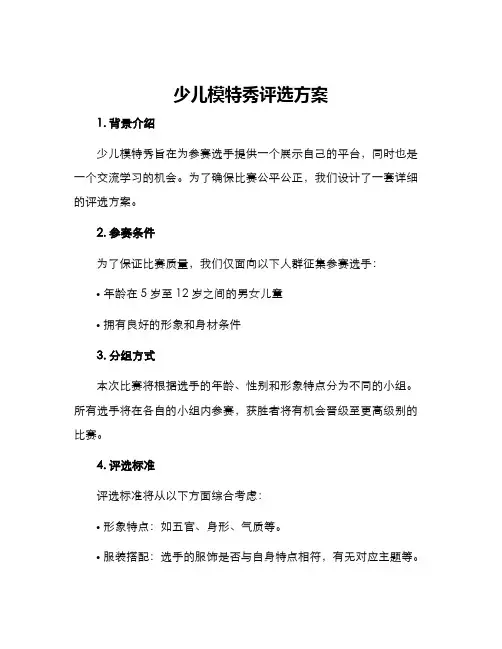 少儿模特秀评选方案

1. 背景介绍

少儿模特秀旨在为参赛选手提供一个展示自己的平台，同时也是一个交流学习的机会。为了确保比赛公平公正，我们设计了一套详细的评选方案。

2. 参赛条件

为了保证比赛质量，我们仅面向以下人群征集参赛选手：

• 年龄在 5 岁至 12 岁之间的男女儿童

• 拥有良好的形象和身材条件

3. 分组方式

本次比赛将根据选手的年龄、性别和形象特点分为不同的小组。所有选手将在各自的小组内参赛，获胜者将有机会晋级至更高级别的比赛。

4. 评选标准

评选标准将从以下方面综合考虑：

• 形象特点：如五官、身形、气质等。

• 服装搭配：选手的服饰是否与自身特点相符，有无对应主题等。